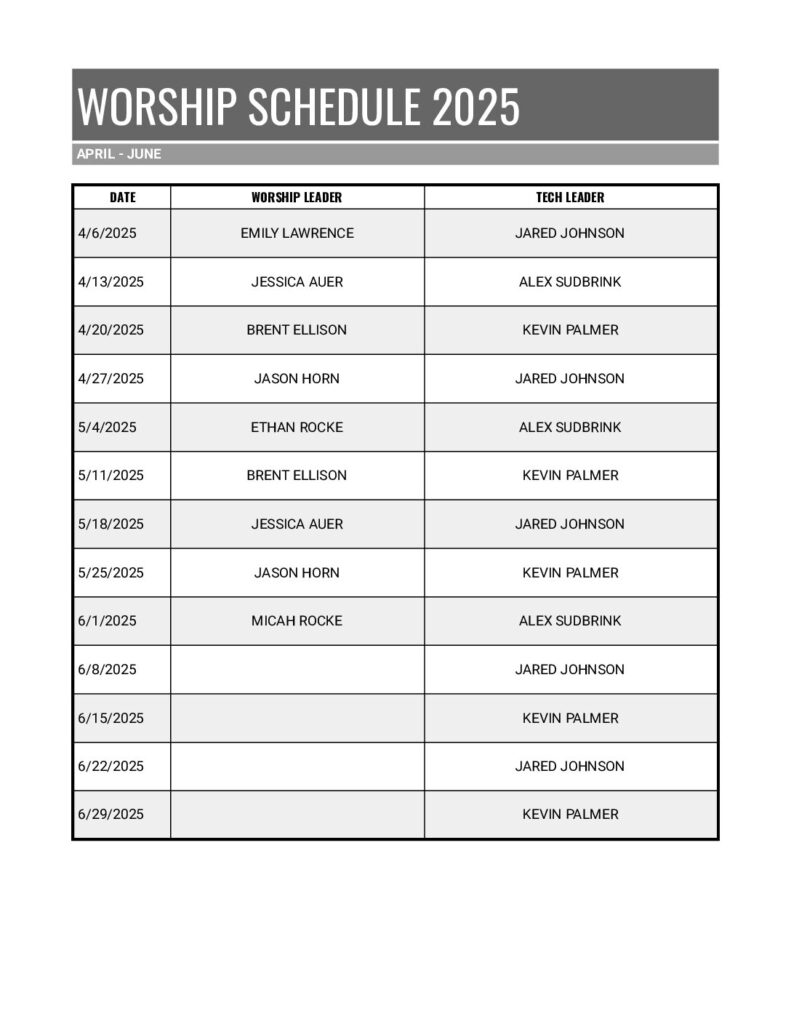 WORSHIP SCHEDULE 2025

APRIL - JUNE

| DATE | WORSHIP LEADER | TECH LEADER |
|---|---|---|
| 4/6/2025 | EMILY LAWRENCE | JARED JOHNSON |
| 4/13/2025 | JESSICA AUER | ALEX SUDBRINK |
| 4/20/2025 | BRENT ELLISON | KEVIN PALMER |
| 4/27/2025 | JASON HORN | JARED JOHNSON |
| 5/4/2025 | ETHAN ROCKE | ALEX SUDBRINK |
| 5/11/2025 | BRENT ELLISON | KEVIN PALMER |
| 5/18/2025 | JESSICA AUER | JARED JOHNSON |
| 5/25/2025 | JASON HORN | KEVIN PALMER |
| 6/1/2025 | MICAH ROCKE | ALEX SUDBRINK |
| 6/8/2025 | | JARED JOHNSON |
| 6/15/2025 | | KEVIN PALMER |
| 6/22/2025 | | JARED JOHNSON |
| 6/29/2025 | | KEVIN PALMER |